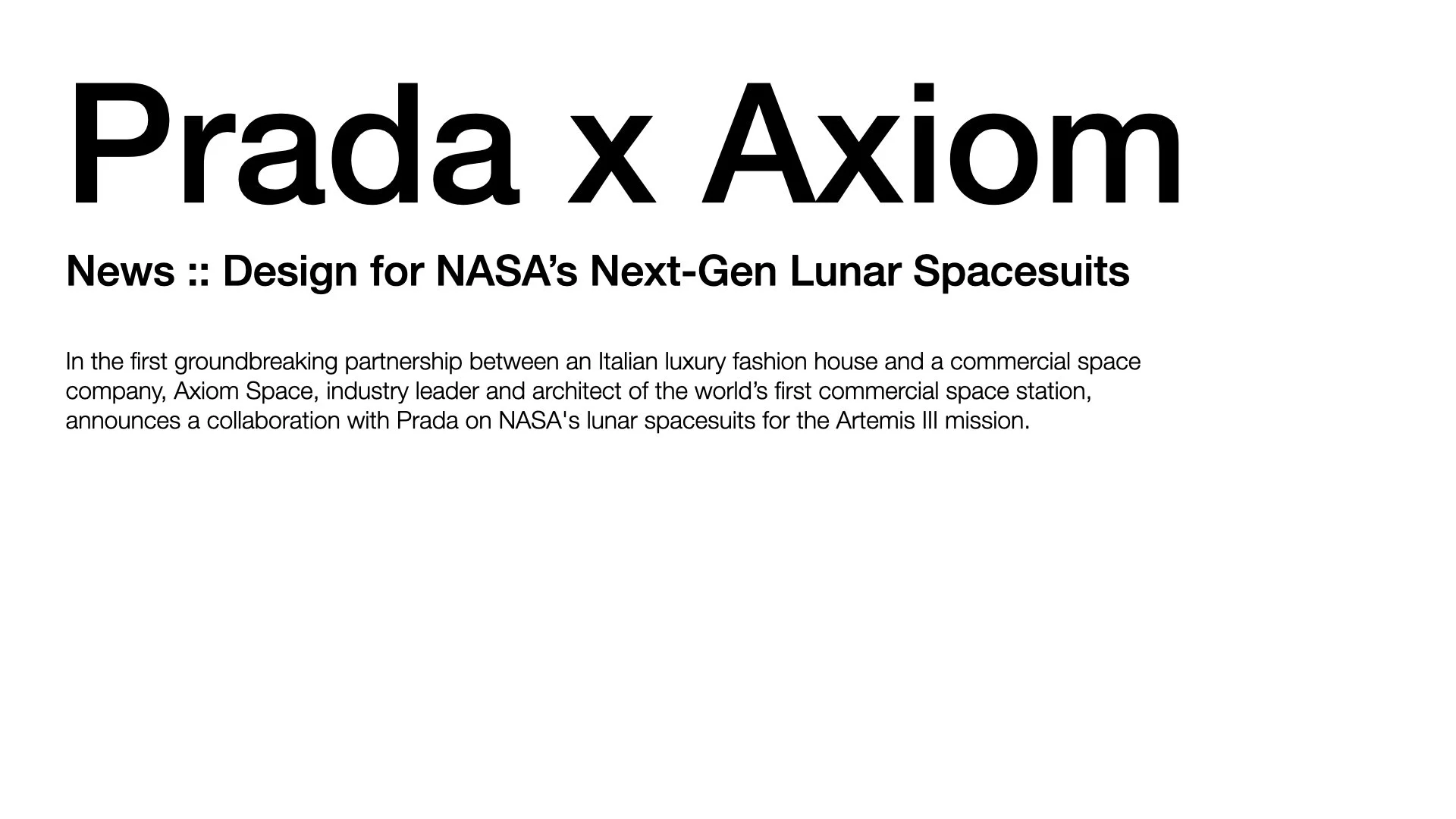 Prada x Axiom

News :: Design for NASA’s Next-Gen Lunar Spacesuits

In the first groundbreaking partnership between an Italian luxury fashion house and a commercial space company, Axiom Space, industry leader and architect of the world’s first commercial space station, announces a collaboration with Prada on NASA's lunar spacesuits for the Artemis III mission.